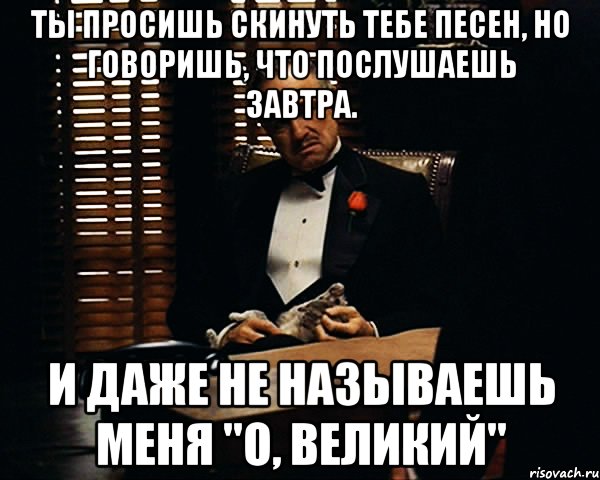 ТЫ ПРОСИШЬ СКИНУТЬ ТЕБЕ ПЕСЕН, НО ГОВОРИШЬ, ЧТО ПОСЛУШАЕШЬ ЗАВТРА.

И ДАЖЕ НЕ НАЗЫВАЕШЬ МЕНЯ "О, ВЕЛИКИЙ"

risovach.ru